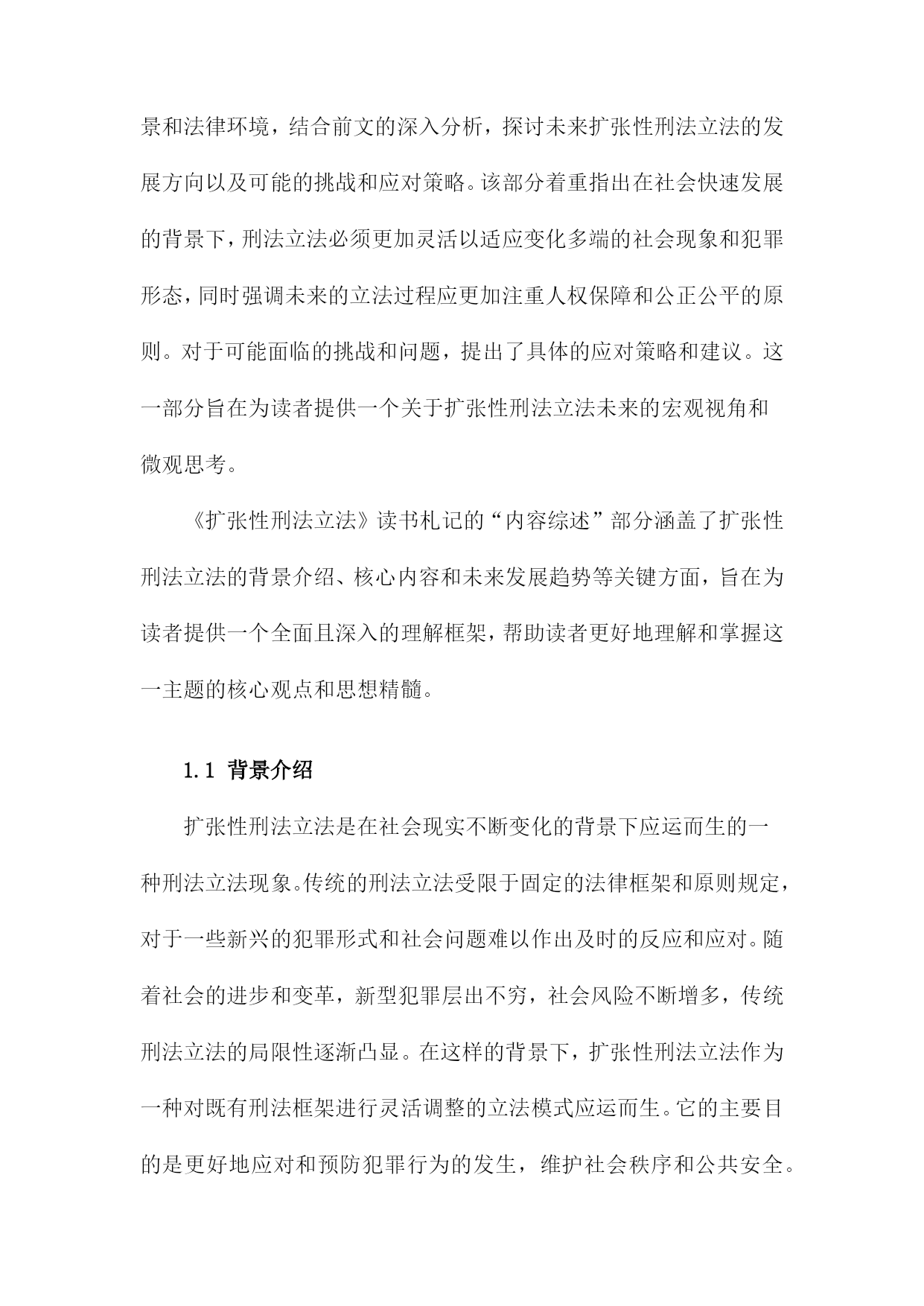 景和法律环境，结合前文的深入分析，探讨未来扩张性刑法立法的发展方向以及可能的挑战和应对策略。该部分着重指出在社会快速发展的背景下，刑法立法必须更加灵活以适应变化多端的社会现象和犯罪形态，同时强调未来的立法过程应更加注重人权保障和公正公平的原则。对于可能面临的挑战和问题，提出了具体的应对策略和建议。这一部分旨在为读者提供一个关于扩张性刑法立法未来的宏观视角和微观思考。

《扩张性刑法立法》读书札记的“内容综述”部分涵盖了扩张性刑法立法的背景介绍、核心内容和未来发展趋势等关键方面，旨在为读者提供一个全面且深入的理解框架，帮助读者更好地理解和掌握这一主题的核心观点和思想精髓。

1.1 背景介绍

扩张性刑法立法是在社会现实不断变化的背景下应运而生的一种刑法立法现象。传统的刑法立法受限于固定的法律框架和原则规定，对于一些新兴的犯罪形式和社会问题难以作出及时的反应和应对。随着社会的进步和变革，新型犯罪层出不穷，社会风险不断增多，传统刑法立法的局限性逐渐凸显。在这样的背景下，扩张性刑法立法作为一种对既有刑法框架进行灵活调整的立法模式应运而生。它的主要目的是更好地应对和预防犯罪行为的发生，维护社会秩序和公共安全。